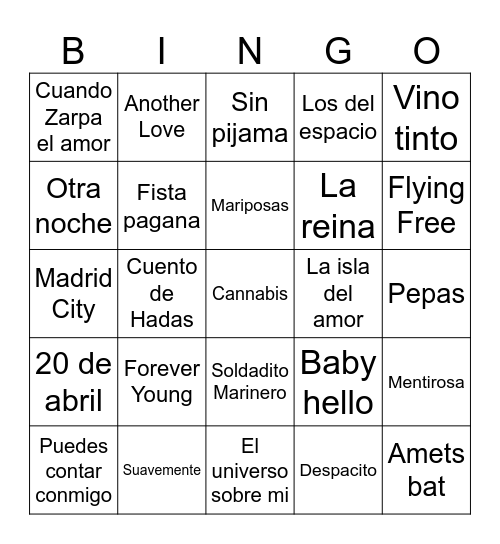 | B | I | N | G | O |
|---|---|---|---|---|
| Cuando Zarpa el amor | Another Love | Sin pijama | Los del espacio | Vino tinto |
| Otra noche | Fista pagana | Mariposas | La reina | Flying Free |
| Madrid City | Cuento de Hadas | Cannabis | La isla del amor | Pepas |
| 20 de abril | Forever Young | Soldadito Marinero | Baby hello | Mentirosa |
| Puedes contar conmigo | Suavemente | El universo sobre mi | Despacito | Amets bat |